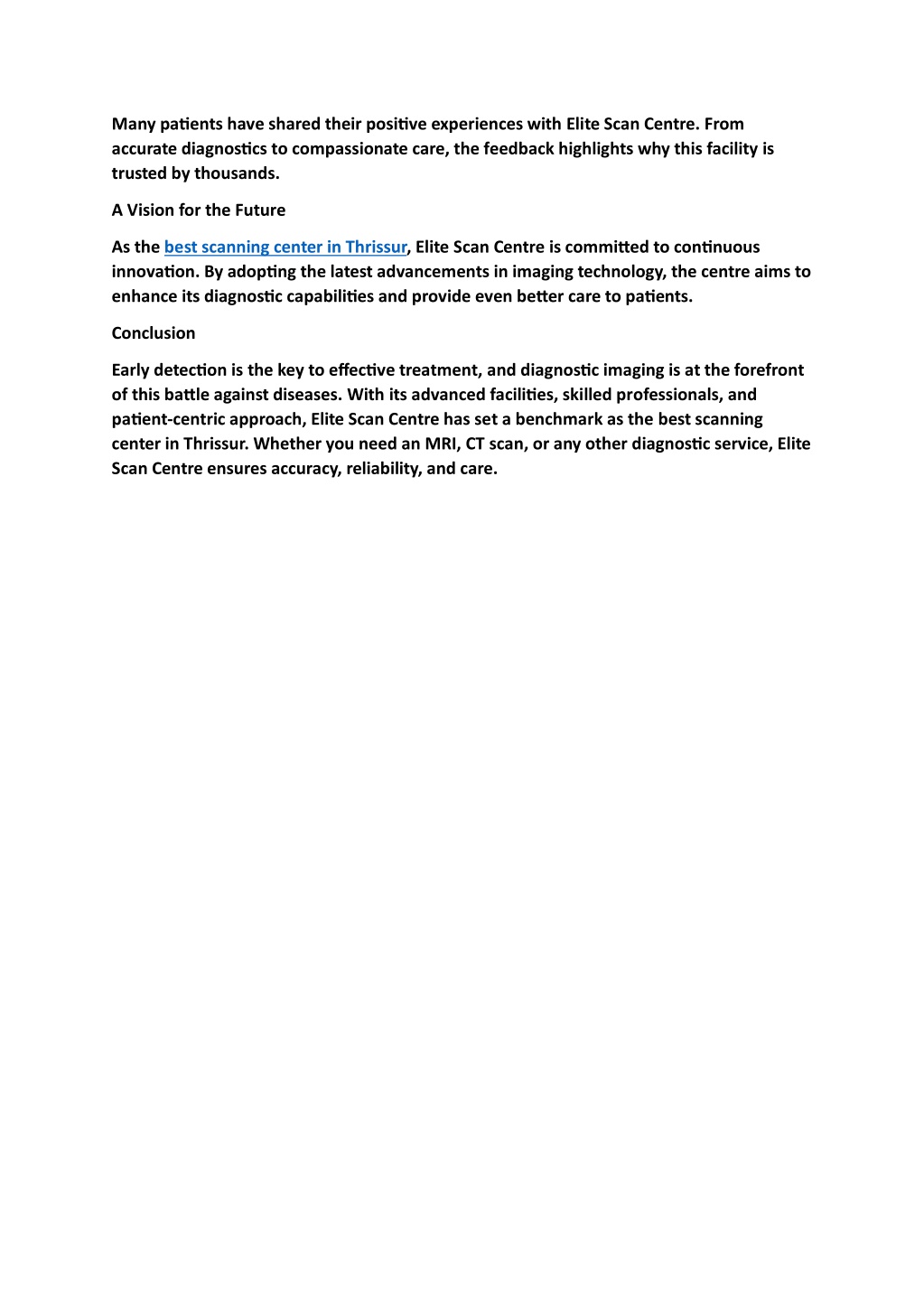 Many patients have shared their positive experiences with Elite Scan Centre. From accurate diagnostics to compassionate care, the feedback highlights why this facility is trusted by thousands.

A Vision for the Future

As the best scanning center in Thrissur, Elite Scan Centre is committed to continuous innovation. By adopting the latest advancements in imaging technology, the centre aims to enhance its diagnostic capabilities and provide even better care to patients.

Conclusion

Early detection is the key to effective treatment, and diagnostic imaging is at the forefront of this battle against diseases. With its advanced facilities, skilled professionals, and patient-centric approach, Elite Scan Centre has set a benchmark as the best scanning center in Thrissur. Whether you need an MRI, CT scan, or any other diagnostic service, Elite Scan Centre ensures accuracy, reliability, and care.